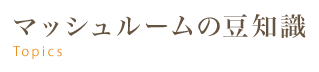 マッシュルームの豆知識
Topics